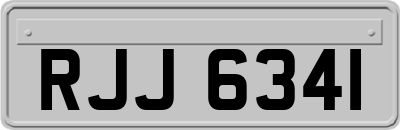 RJJ 6341